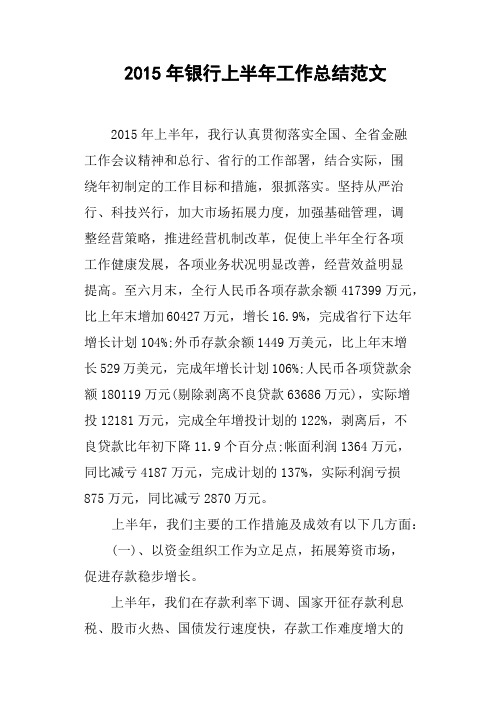 2015 年银行上半年工作总结范文

2015 年上半年，我行认真贯彻落实全国、全省金融工作会议精神和总行、省行的工作部署，结合实际，围绕年初制定的工作目标和措施，狠抓落实。坚持从严治行、科技兴行，加大市场拓展力度，加强基础管理，调整经营策略，推进经营机制改革，促使上半年全行各项工作健康发展，各项业务状况明显改善，经营效益明显提高。至六月末，全行人民币各项存款余额 417399 万元，比上年末增加 60427 万元，增长 16.9%，完成省行下达年增长计划 104%;外币存款余额 1449 万美元，比上年末增长 529 万美元，完成年增长计划 106%;人民币各项贷款余额 180119 万元(剔除剥离不良贷款 63686 万元)，实际增投 12181 万元，完成全年增投计划的 122%，剥离后，不良贷款比年初下降 11.9 个百分点;帐面利润 1364 万元，同比减亏 4187 万元，完成计划的 137%，实际利润亏损 875 万元，同比减亏 2870 万元。

上半年，我们主要的工作措施及成效有以下几方面：

(一)、以资金组织工作为立足点，拓展筹资市场，促进存款稳步增长。

上半年，我们在存款利率下调、国家开征存款利息税、股市火热、国债发行速度快，存款工作难度增大的